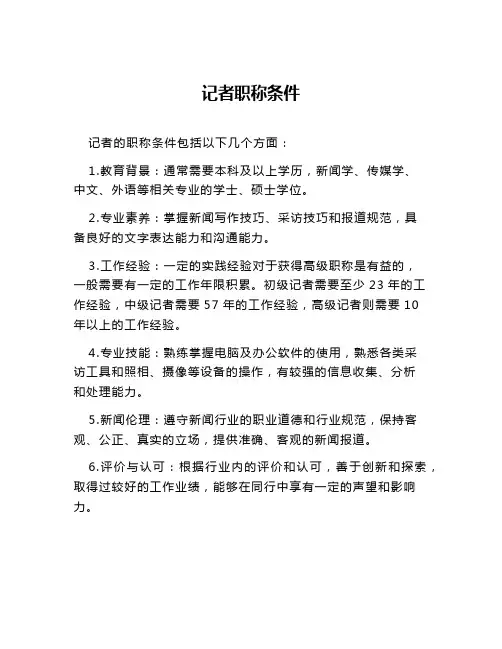 记者职称条件

记者的职称条件包括以下几个方面：

1.教育背景：通常需要本科及以上学历，新闻学、传媒学、中文、外语等相关专业的学士、硕士学位。

2.专业素养：掌握新闻写作技巧、采访技巧和报道规范，具备良好的文字表达能力和沟通能力。

3.工作经验：一定的实践经验对于获得高级职称是有益的，一般需要有一定的工作年限积累。初级记者需要至少 23 年的工作经验，中级记者需要 57 年的工作经验，高级记者则需要 10 年以上的工作经验。

4.专业技能：熟练掌握电脑及办公软件的使用，熟悉各类采访工具和照相、摄像等设备的操作，有较强的信息收集、分析和处理能力。

5.新闻伦理：遵守新闻行业的职业道德和行业规范，保持客观、公正、真实的立场，提供准确、客观的新闻报道。

6.评价与认可：根据行业内的评价和认可，善于创新和探索，取得过较好的工作业绩，能够在同行中享有一定的声望和影响力。